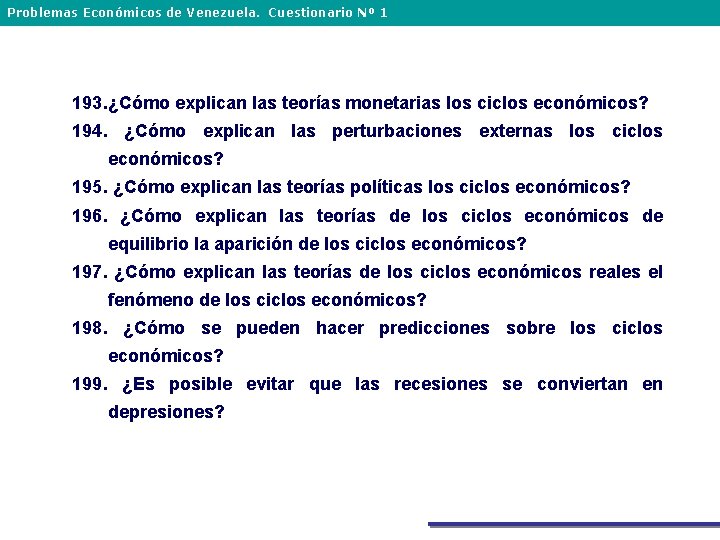 Problemas Económicos de Venezuela. Cuestionario Nº 1

193.¿Cómo explican las teorías monetarias los ciclos económicos?

194. ¿Cómo explican las perturbaciones externas los ciclos económicos?

195. ¿Cómo explican las teorías políticas los ciclos económicos?

196. ¿Cómo explican las teorías de los ciclos económicos de equilibrio la aparición de los ciclos económicos?

197. ¿Cómo explican las teorías de los ciclos económicos reales el fenómeno de los ciclos económicos?

198. ¿Cómo se pueden hacer predicciones sobre los ciclos económicos?

199. ¿Es posible evitar que las recesiones se conviertan en depresiones?